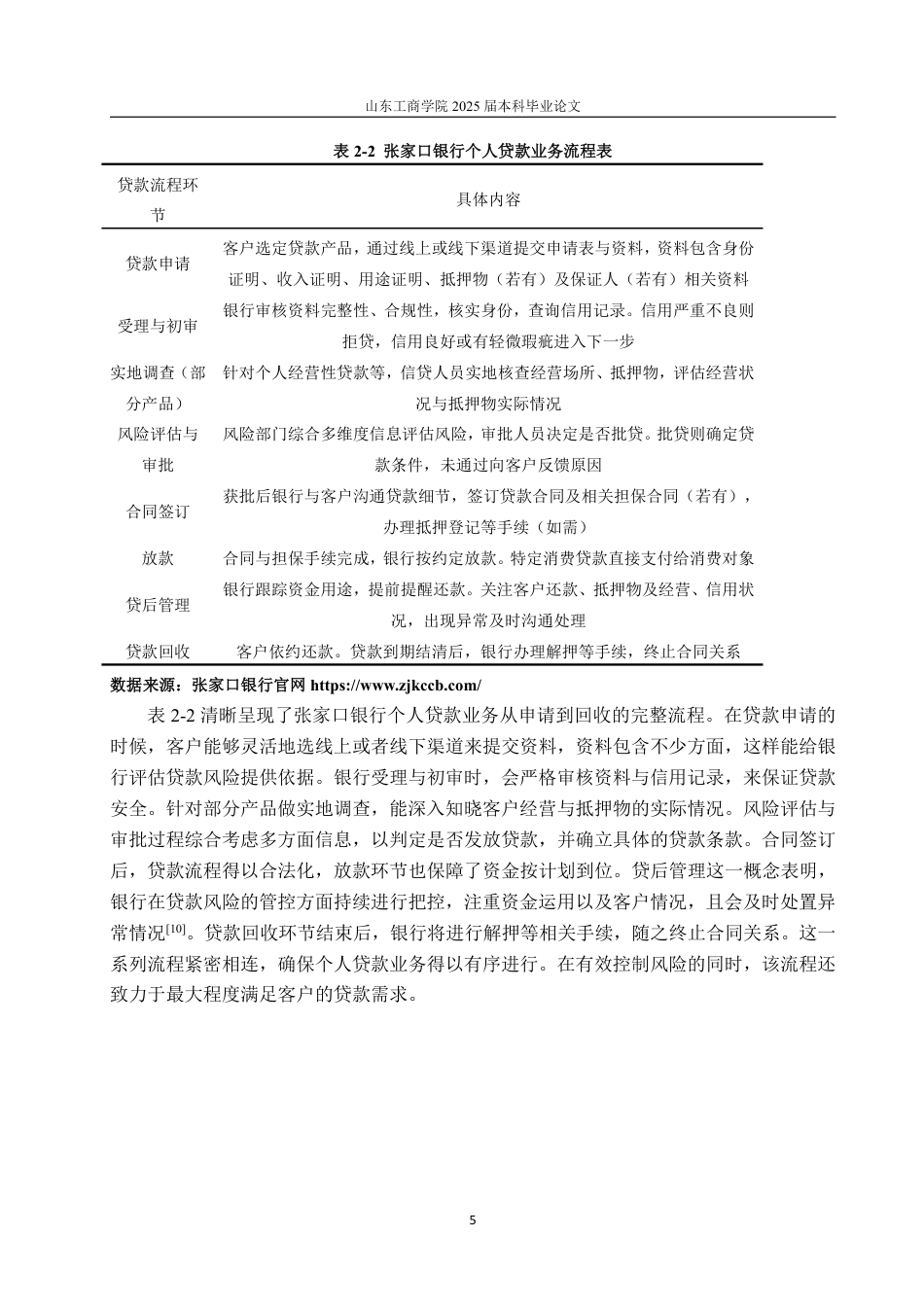 山东工商学院 2025 届本科毕业论文

表 2-2 张家口银行个人贷款业务流程表

| 贷款流程环节 | 具体内容 |
|---|---|
| 贷款申请 | 客户选定贷款产品，通过线上或线下渠道提交申请表与资料，资料包含身份证明、收入证明、用途证明、抵押物（若有）及保证人（若有）相关资料 |
| 受理与初审 | 银行审核资料完整性、合规性，核实身份，查询信用记录。信用严重不良则拒贷，信用良好或有轻微瑕疵进入下一步 |
| 实地调查（部分产品） | 针对个人经营性贷款等，信贷人员实地核查经营场所、抵押物，评估经营状况与抵押物实际情况 |
| 风险评估与审批 | 风险部门综合多维度信息评估风险，审批人员决定是否批贷。批贷则确定贷款条件，未通过向客户反馈原因 |
| 合同签订 | 获批后银行与客户沟通贷款细节，签订贷款合同及相关担保合同（若有），办理抵押登记等手续（如需） |
| 放款 | 合同与担保手续完成，银行按约定放款。特定消费贷款直接支付给消费对象 |
| 贷后管理 | 银行跟踪资金用途，提前提醒还款。关注客户还款、抵押物及经营、信用状况，出现异常及时沟通处理 |
| 贷款回收 | 客户依约还款。贷款到期结清后，银行办理解押等手续，终止合同关系 |

数据来源：张家口银行官网 https://www.zjkccb.com/

表 2-2 清晰呈现了张家口银行个人贷款业务从申请到回收的完整流程。在贷款申请的时候，客户能够灵活地选线上或者线下渠道来提交资料，资料包含不少方面，这样能给银行评估贷款风险提供依据。银行受理与初审时，会严格审核资料与信用记录，来保证贷款安全。针对部分产品做实地调查，能深入知晓客户经营与抵押物的实际情况。风险评估与审批过程综合考虑多方面信息，以判定是否发放贷款，并确立具体的贷款条款。合同签订后，贷款流程得以合法化，放款环节也保障了资金按计划到位。贷后管理这一概念表明，银行在贷款风险的管控方面持续进行把控，注重资金运用以及客户情况，且会及时处置异常情况$^{[10]}$。贷款回收环节结束后，银行将进行解押等相关手续，随之终止合同关系。这一系列流程紧密相连，确保个人贷款业务得以有序进行。在有效控制风险的同时，该流程还致力于最大程度满足客户的贷款需求。

5